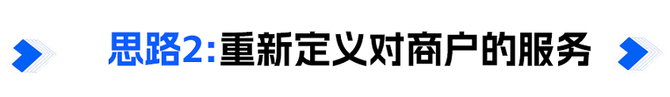 思路2:重新定义对商户的服务